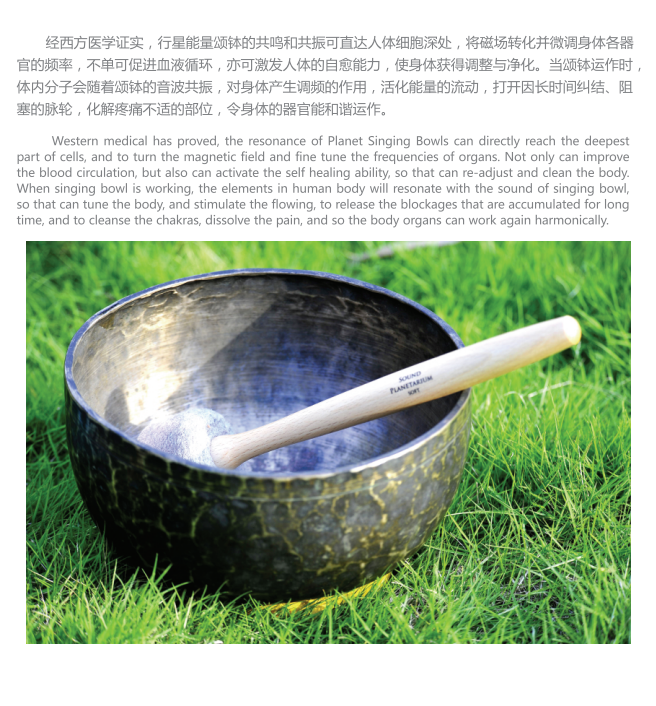 经西方医学证实，行星能量颂钵的共鸣和共振可直达人体细胞深处，将磁场转化并微调身体各器官的频率，不单可促进血液循环，亦可激发人体的自愈能力，使身体获得调整与净化。当颂钵运作时，体内分子会随着颂钵的音波共振，对身体产生调频的作用，活化能量的流动，打开因长时间纠结、阻塞的脉轮，化解疼痛不适的部位，令身体的器官能和谐运作。

Western medical has proved, the resonance of Planet Singing Bowls can directly reach the deepest part of cells, and to turn the magnetic field and fine tune the frequencies of organs. Not only can improve the blood circulation, but also can activate the self healing ability, so that can re-adjust and clean the body. When singing bowl is working, the elements in human body will resonate with the sound of singing bowl, so that can tune the body, and stimulate the flowing, to release the blockages that are accumulated for long time, and to cleanse the chakras, dissolve the pain, and so the body organs can work again harmonically.

SOUND
PLANETARIUM
SOFT